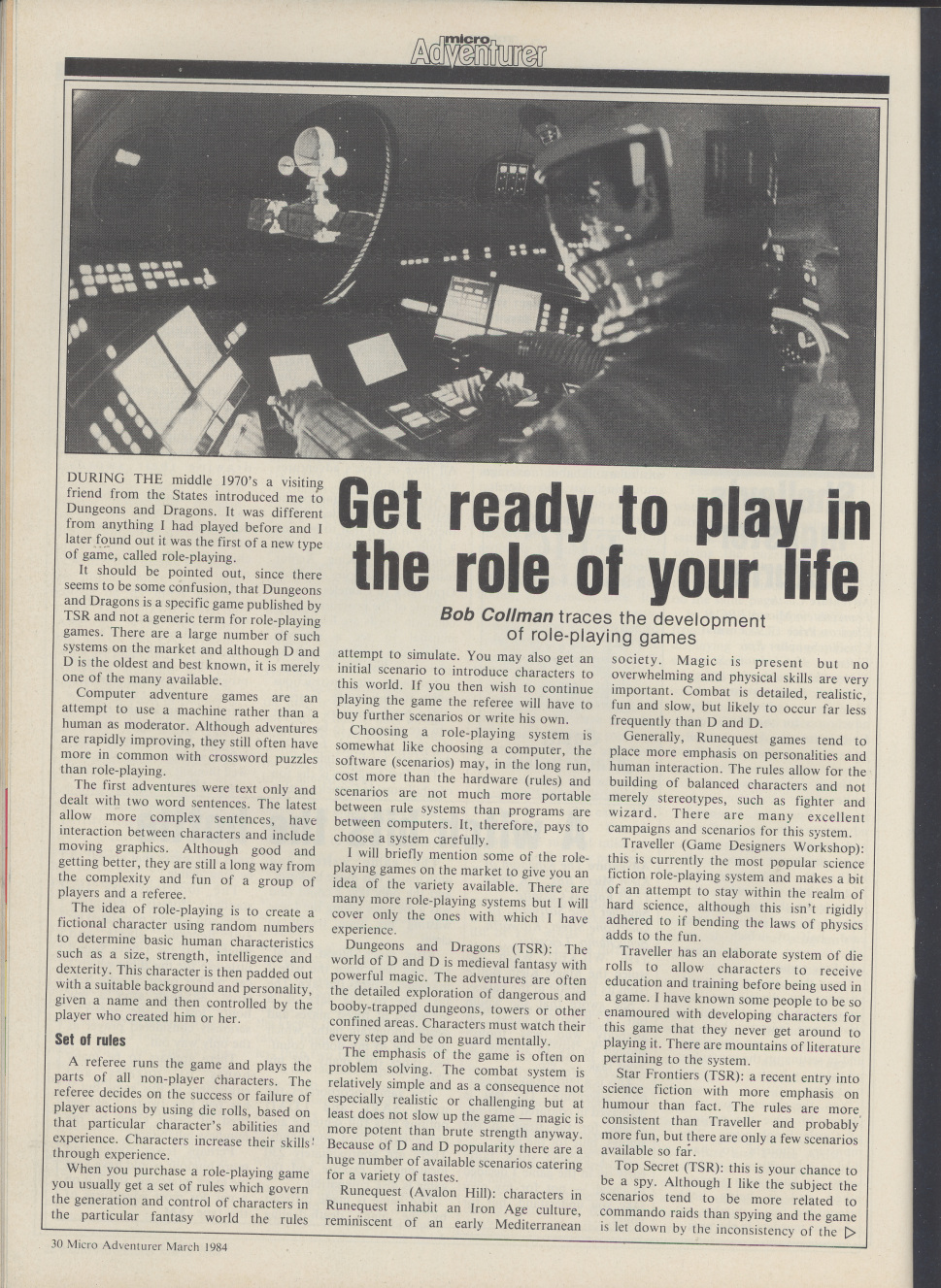 micro Adventurer

Get ready to play in the role of your life

Bob Collman traces the development of role-playing games

DURING THE middle 1970's a visiting friend from the States introduced me to Dungeons and Dragons. It was different from anything I had played before and I later found out it was the first of a new type of game, called role-playing.

It should be pointed out, since there seems to be some confusion, that Dungeons and Dragons is a specific game published by TSR and not a generic term for role-playing games. There are a large number of such systems on the market and although D and D is the oldest and best known, it is merely one of the many available.

Computer adventure games are an attempt to use a machine rather than a human as moderator. Although adventures are rapidly improving, they still often have more in common with crossword puzzles than role-playing.

The first adventures were text only and dealt with two word sentences. The latest allow more complex sentences, have interaction between characters and include moving graphics. Although good and getting better, they are still a long way from the complexity and fun of a group of players and a referee.

The idea of role-playing is to create a fictional character using random numbers to determine basic human characteristics such as a size, strength, intelligence and dexterity. This character is then padded out with a suitable background and personality, given a name and then controlled by the player who created him or her.

Set of rules

A referee runs the game and plays the parts of all non-player characters. The referee decides on the success or failure of player actions by using die rolls, based on that particular character's abilities and experience. Characters increase their skills through experience.

When you purchase a role-playing game you usually get a set of rules which govern the generation and control of characters in the particular fantasy world the rules attempt to simulate. You may also get an initial scenario to introduce characters to this world. If you then wish to continue playing the game the referee will have to buy further scenarios or write his own.

Choosing a role-playing system is somewhat like choosing a computer, the software (scenarios) may, in the long run, cost more than the hardware (rules) and scenarios are not much more portable between rule systems than programs are between computers. It, therefore, pays to choose a system carefully.

I will briefly mention some of the role-playing games on the market to give you an idea of the variety available. There are many more role-playing systems but I will cover only the ones with which I have experience.

Dungeons and Dragons (TSR): The world of D and D is medieval fantasy with powerful magic. The adventures are often the detailed exploration of dangerous and booby-trapped dungeons, towers or other confined areas. Characters must watch their every step and be on guard mentally.

The emphasis of the game is often on problem solving. The combat system is relatively simple and as a consequence not especially realistic or challenging but at least does not slow up the game — magic is more potent than brute strength anyway. Because of D and D popularity there are a huge number of available scenarios catering for a variety of tastes.

Runequest (Avalon Hill): characters in Runequest inhabit an Iron Age culture, reminiscent of an early Mediterranean society. Magic is present but no overwhelming and physical skills are very important. Combat is detailed, realistic, fun and slow, but likely to occur far less frequently than D and D.

Generally, Runequest games tend to place more emphasis on personalities and human interaction. The rules allow for the building of balanced characters and not merely stereotypes, such as fighter and wizard. There are many excellent campaigns and scenarios for this system.

Traveller (Game Designers Workshop): this is currently the most popular science fiction role-playing system and makes a bit of an attempt to stay within the realm of hard science, although this isn't rigidly adhered to if bending the laws of physics adds to the fun.

Traveller has an elaborate system of die rolls to allow characters to receive education and training before being used in a game. I have known some people to be so enamoured with developing characters for this game that they never get around to playing it. There are mountains of literature pertaining to the system.

Star Frontiers (TSR): a recent entry into science fiction with more emphasis on humour than fact. The rules are more consistent than Traveller and probably more fun, but there are only a few scenarios available so far.

Top Secret (TSR): this is your chance to be a spy. Although I like the subject the scenarios tend to be more related to commando raids than spying and the game is let down by the inconsistency of the ▷

30 Micro Adventurer March 1984